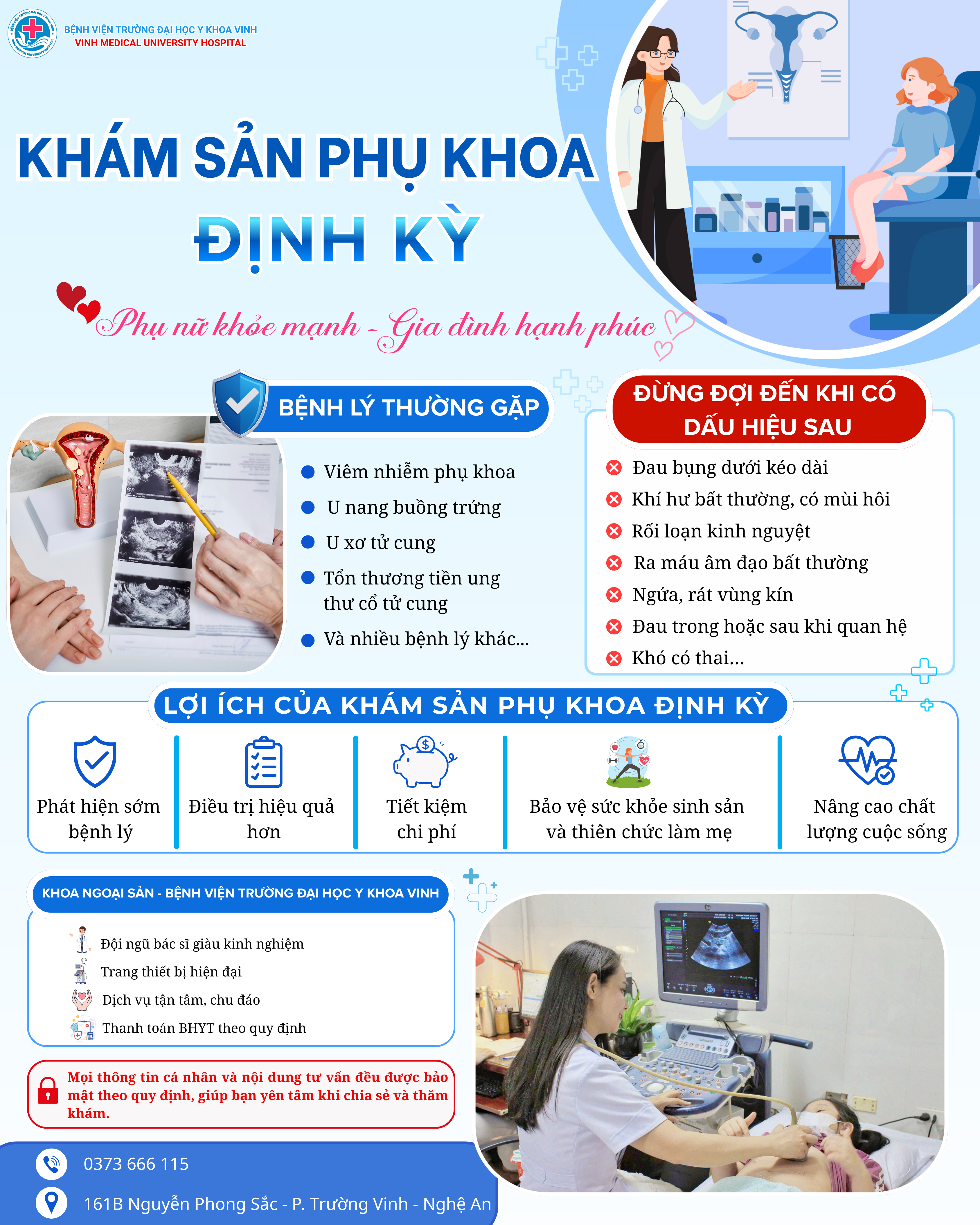 BỆNH VIỆN TRƯỜNG ĐẠI HỌC Y KHOA VINH
VINH MEDICAL UNIVERSITY HOSPITAL

KHÁM SẢN PHỤ KHOA
ĐỊNH KỲ

Phụ nữ khỏe mạnh - Gia đình hạnh phúc

BỆNH LÝ THƯỜNG GẶP

• Viêm nhiễm phụ khoa
• U nang buồng trứng
• U xơ tử cung
• Tổn thương tiền ung thư cổ tử cung
• Và nhiều bệnh lý khác...

ĐỪNG ĐỢI ĐẾN KHI CÓ DẤU HIỆU SAU

Đau bụng dưới kéo dài
Khí hư bất thường, có mùi hôi
Rối loạn kinh nguyệt
Ra máu âm đạo bất thường
Ngứa, rát vùng kín
Đau trong hoặc sau khi quan hệ
Khó có thai...

LỢI ÍCH CỦA KHÁM SẢN PHỤ KHOA ĐỊNH KỲ

Phát hiện sớm bệnh lý

Điều trị hiệu quả hơn

Tiết kiệm chi phí

Bảo vệ sức khỏe sinh sản và thiên chức làm mẹ

Nâng cao chất lượng cuộc sống

KHOA NGOẠI SẢN - BỆNH VIỆN TRƯỜNG ĐẠI HỌC Y KHOA VINH

Đội ngũ bác sĩ giàu kinh nghiệm
Trang thiết bị hiện đại
Dịch vụ tận tâm, chu đáo
Thanh toán BHYT theo quy định

Mọi thông tin cá nhân và nội dung tư vấn đều được bảo mật theo quy định, giúp bạn yên tâm khi chia sẻ và thăm khám.

0373 666 115

161B Nguyễn Phong Sắc - P. Trường Vinh - Nghệ An